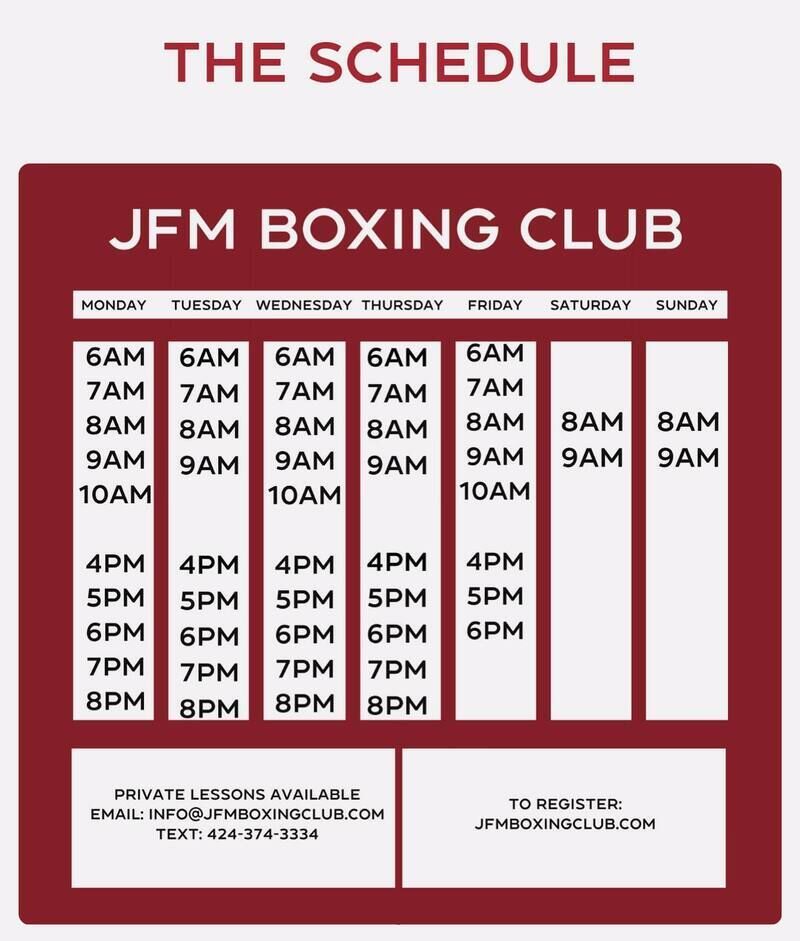 THE SCHEDULE

JFM BOXING CLUB

| MONDAY | TUESDAY | WEDNESDAY | THURSDAY | FRIDAY | SATURDAY | SUNDAY |
|---|---|---|---|---|---|---|
| 6AM | 6AM | 6AM | 6AM | 6AM | | |
| 7AM | 7AM | 7AM | 7AM | 7AM | | |
| 8AM | 8AM | 8AM | 8AM | 8AM | 8AM | 8AM |
| 9AM | 9AM | 9AM | 9AM | 9AM | 9AM | 9AM |
| 10AM | | 10AM | | 10AM | | |
| 4PM | 4PM | 4PM | 4PM | 4PM | | |
| 5PM | 5PM | 5PM | 5PM | 5PM | | |
| 6PM | 6PM | 6PM | 6PM | 6PM | | |
| 7PM | 7PM | 7PM | 7PM | | | |
| 8PM | 8PM | 8PM | 8PM | | | |

PRIVATE LESSONS AVAILABLE
EMAIL: INFO@JFMBOXINGCLUB.COM
TEXT: 424-374-3334

TO REGISTER:
JFMBOXINGCLUB.COM